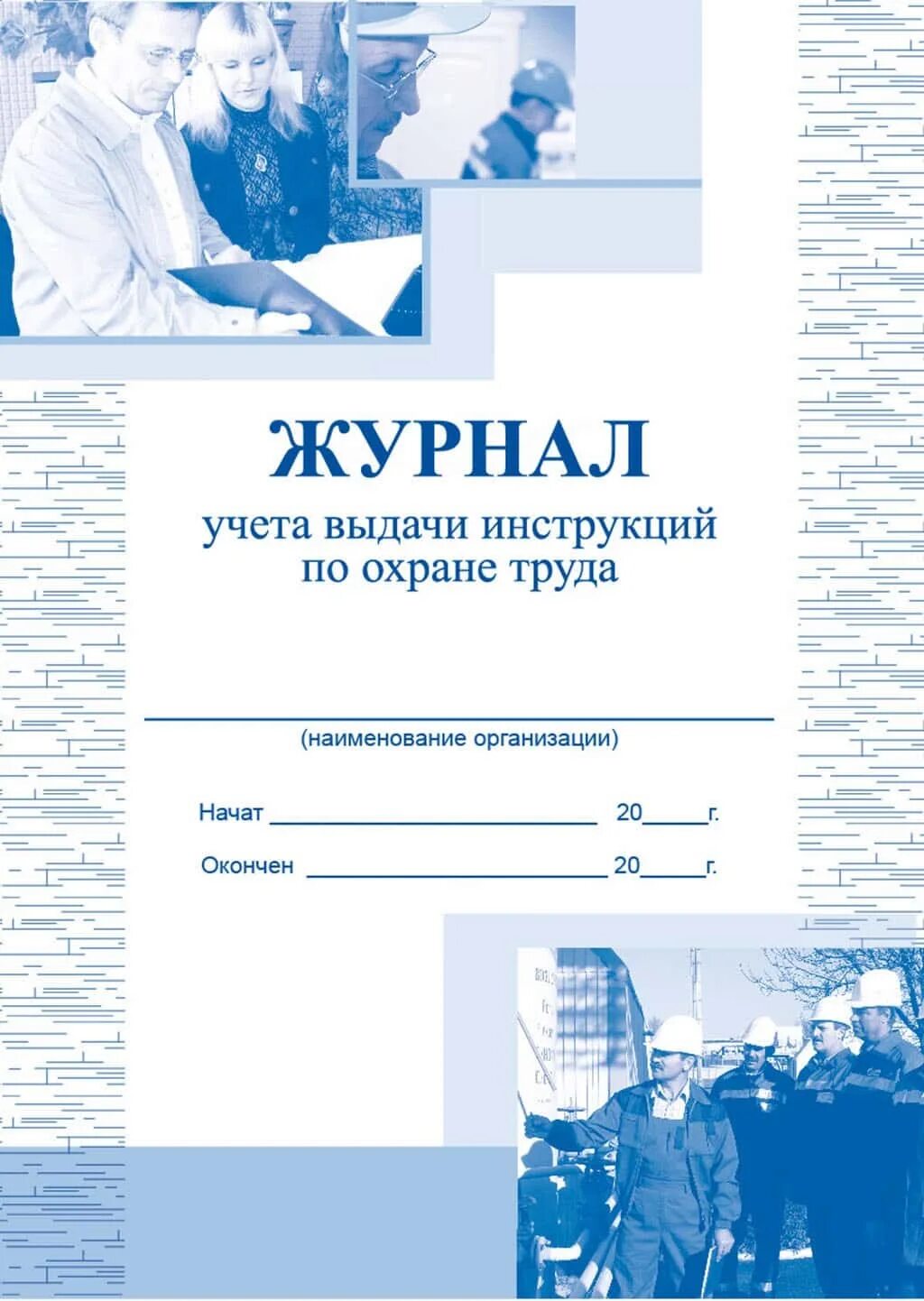 ЖУРНАЛ

учета выдачи инструкций по охране труда

____
(наименование организации)

Начат ____ 20____г.

Окончен ____ 20____г.